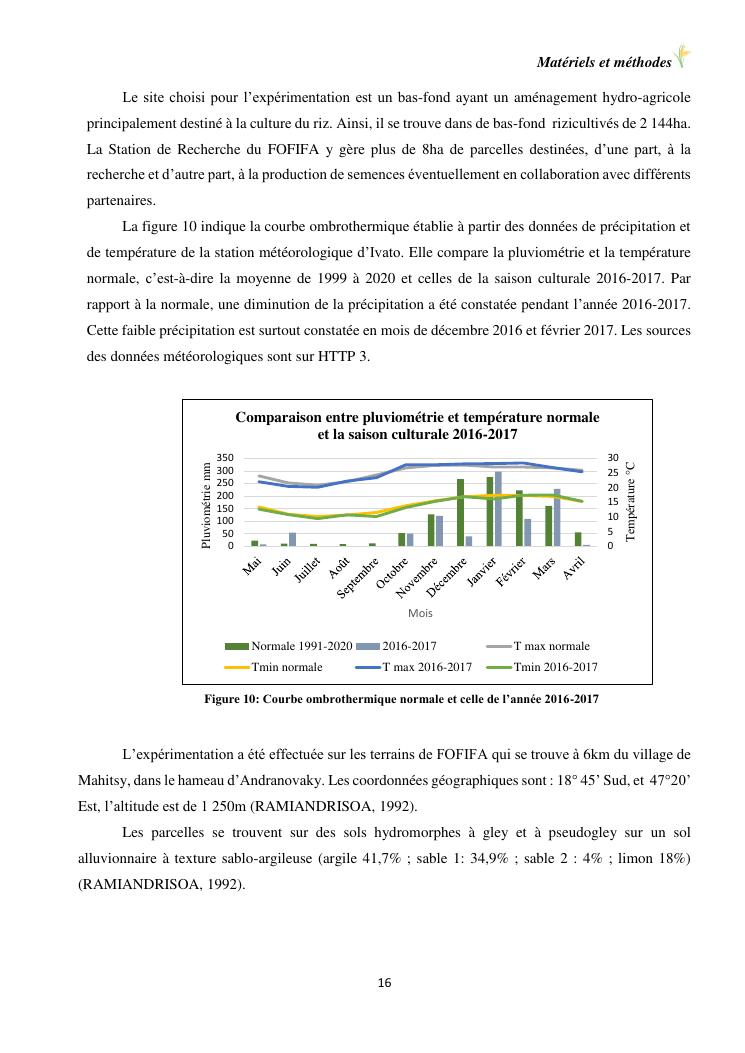 Matériels et méthodes

Le site choisi pour l'expérimentation est un bas-fond ayant un aménagement hydro-agricole principalement destiné à la culture du riz. Ainsi, il se trouve dans de bas-fond rizicultivés de 2 144ha. La Station de Recherche du FOFIFA y gère plus de 8ha de parcelles destinées, d'une part, à la recherche et d'autre part, à la production de semences éventuellement en collaboration avec différents partenaires.

La figure 10 indique la courbe ombrothermique établie à partir des données de précipitation et de température de la station météorologique d'Ivato. Elle compare la pluviométrie et la température normale, c'est-à-dire la moyenne de 1999 à 2020 et celles de la saison culturale 2016-2017. Par rapport à la normale, une diminution de la précipitation a été constatée pendant l'année 2016-2017. Cette faible précipitation est surtout constatée en mois de décembre 2016 et février 2017. Les sources des données météorologiques sont sur HTTP 3.

Comparaison entre pluviométrie et température normale et la saison culturale 2016-2017

Pluviométrie mm
350
300
250
200
150
100
50
0

Température °C
30
25
20
15
10
5
0

Mai Juin Juillet Août Septembre Octobre Novembre Décembre Janvier Février Mars Avril

Mois

Normale 1991-2020 2016-2017 T max normale
Tmin normale T max 2016-2017 Tmin 2016-2017

Figure 10: Courbe ombrothermique normale et celle de l'année 2016-2017

L'expérimentation a été effectuée sur les terrains de FOFIFA qui se trouve à 6km du village de Mahitsy, dans le hameau d'Andranovaky. Les coordonnées géographiques sont : 18° 45' Sud, et 47°20' Est, l'altitude est de 1 250m (RAMIANDRISOA, 1992).

Les parcelles se trouvent sur des sols hydromorphes à gley et à pseudogley sur un sol alluvionnaire à texture sablo-argileuse (argile 41,7% ; sable 1: 34,9% ; sable 2 : 4% ; limon 18%) (RAMIANDRISOA, 1992).

16